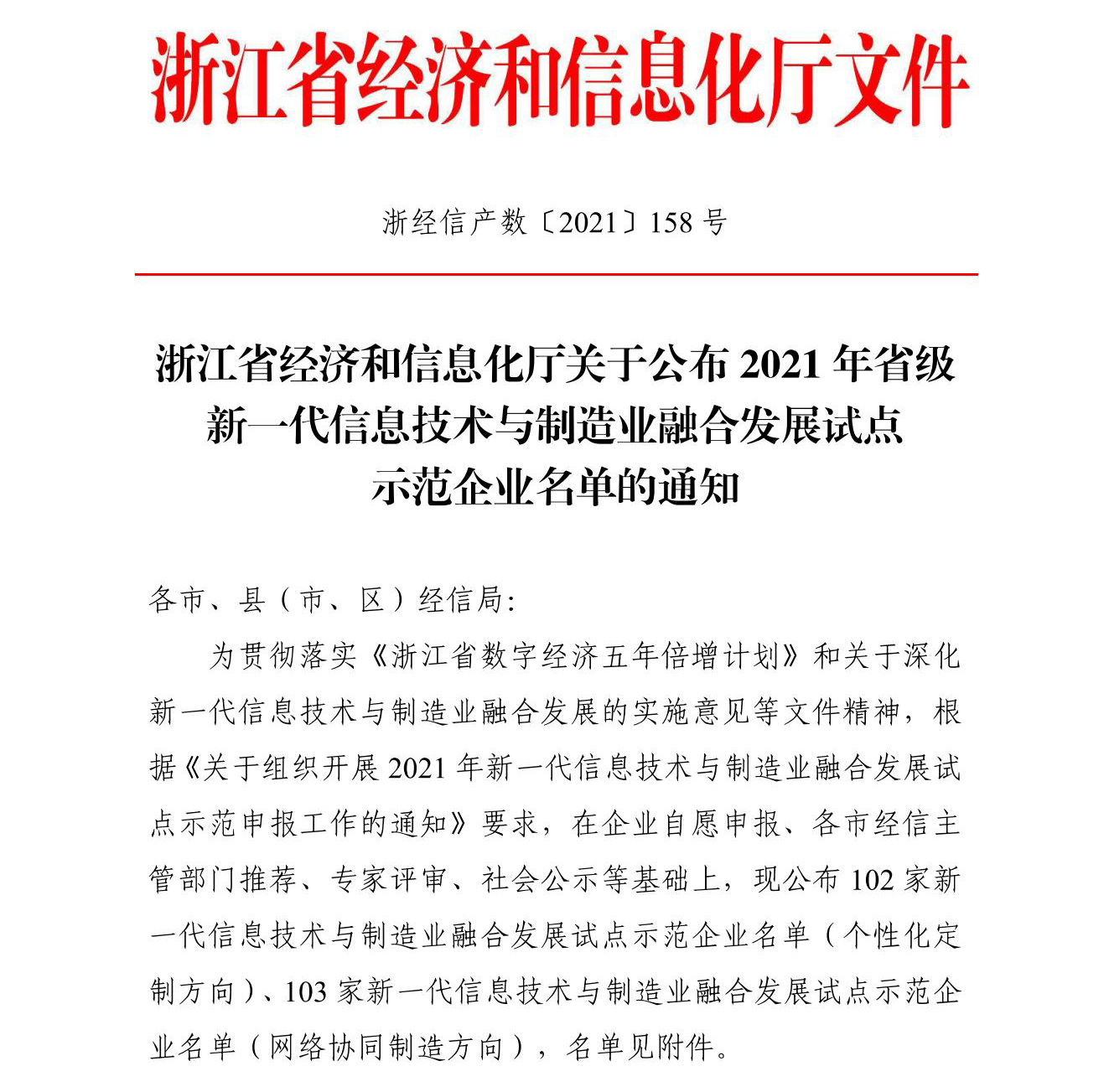 浙江省经济和信息化厅文件

浙经信产数〔2021〕158号

浙江省经济和信息化厅关于公布2021年省级
新一代信息技术与制造业融合发展试点
示范企业名单的通知

各市、县（市、区）经信局:

为贯彻落实《浙江省数字经济五年倍增计划》和关于深化新一代信息技术与制造业融合发展的实施意见等文件精神，根据《关于组织开展2021年新一代信息技术与制造业融合发展试点示范申报工作的通知》要求，在企业自愿申报、各市经信主管部门推荐、专家评审、社会公示等基础上，现公布102家新一代信息技术与制造业融合发展试点示范企业名单（个性化定制方向）、103家新一代信息技术与制造业融合发展试点示范企业名单（网络协同制造方向），名单见附件。